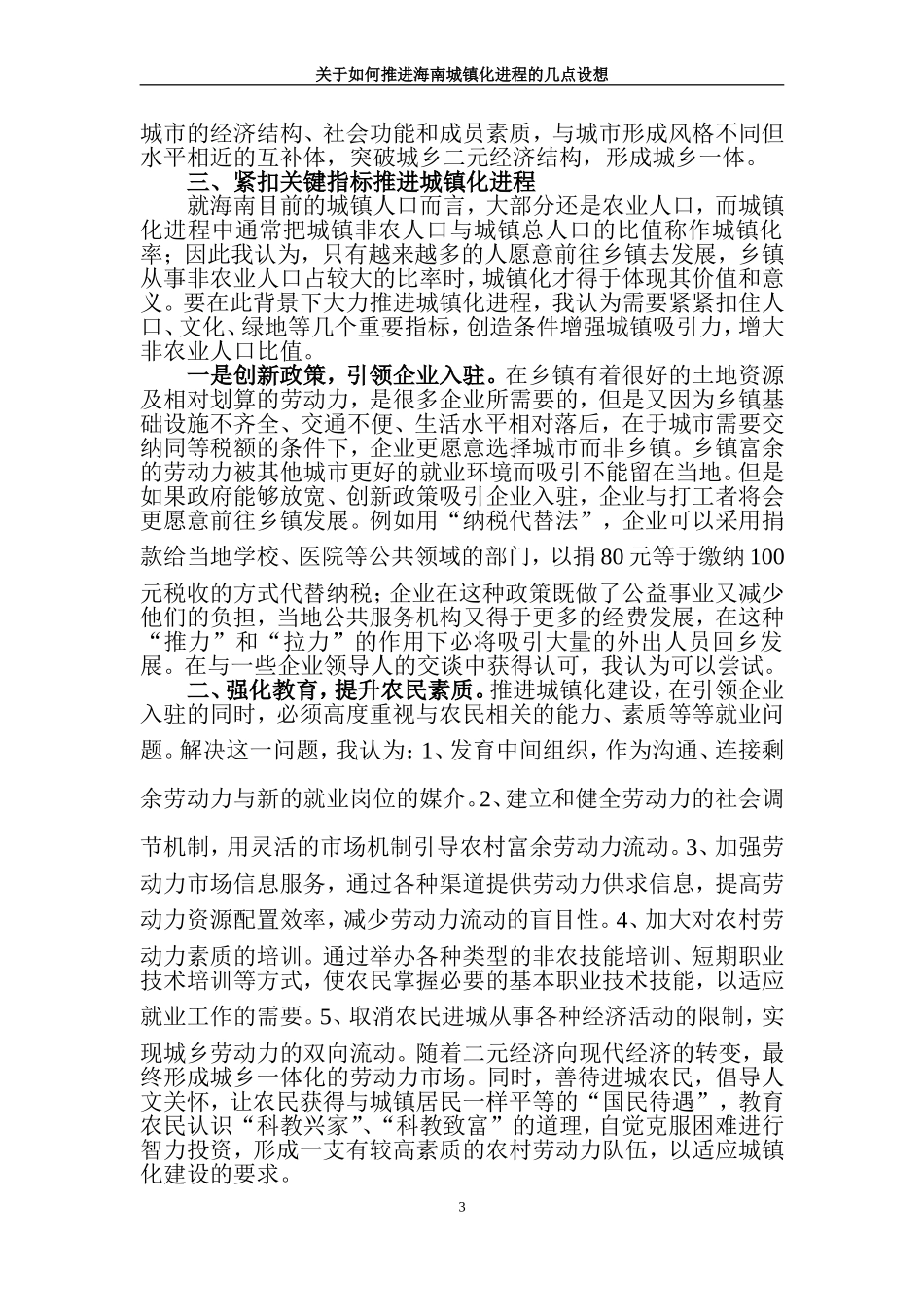 关于如何推进海南城镇化进程的几点设想

城市的经济结构、社会功能和成员素质，与城市形成风格不同但水平相近的互补体，突破城乡二元经济结构，形成城乡一体。

三、紧扣关键指标推进城镇化进程

就海南目前的城镇人口而言，大部分还是农业人口，而城镇化进程中通常把城镇非农人口与城镇总人口的比值称作城镇化率；因此我认为，只有越来越多的人愿意前往乡镇去发展，乡镇从事非农业人口占较大的比率时，城镇化才得于体现其价值和意义。要在此背景下大力推进城镇化进程，我认为需要紧紧扣住人口、文化、绿地等几个重要指标，创造条件增强城镇吸引力，增大非农业人口比值。

一是创新政策，引领企业入驻。在乡镇有着很好的土地资源及相对划算的劳动力，是很多企业所需要的，但是又因为乡镇基础设施不齐全、交通不便、生活水平相对落后，在于城市需要交纳同等税额的条件下，企业更愿意选择城市而非乡镇。乡镇富余的劳动力被其他城市更好的就业环境而吸引不能留在当地。但是如果政府能够放宽、创新政策吸引企业入驻，企业与打工者将会更愿意前往乡镇发展。例如用“纳税代替法”，企业可以采用捐款给当地学校、医院等公共领域的部门，以捐80元等于缴纳100元税收的方式代替纳税；企业在这种政策既做了公益事业又减少他们的负担，当地公共服务机构又得于更多的经费发展，在这种“推力”和“拉力”的作用下必将吸引大量的外出人员回乡发展。在与一些企业领导人的交谈中获得认可，我认为可以尝试。

二、强化教育，提升农民素质。推进城镇化建设，在引领企业入驻的同时，必须高度重视与农民相关的能力、素质等等就业问题。解决这一问题，我认为：1、发育中间组织，作为沟通、连接剩余劳动力与新的就业岗位的媒介。2、建立和健全劳动力的社会调节机制，用灵活的市场机制引导农村富余劳动力流动。3、加强劳动力市场信息服务，通过各种渠道提供劳动力供求信息，提高劳动力资源配置效率，减少劳动力流动的盲目性。4、加大对农村劳动力素质的培训。通过举办各种类型的非农技能培训、短期职业技术培训等方式，使农民掌握必要的基本职业技术技能，以适应就业工作的需要。5、取消农民进城从事各种经济活动的限制，实现城乡劳动力的双向流动。随着二元经济向现代经济的转变，最终形成城乡一体化的劳动力市场。同时，善待进城农民，倡导人文关怀，让农民获得与城镇居民一样平等的“国民待遇”，教育农民认识“科教兴家”、“科教致富”的道理，自觉克服困难进行智力投资，形成一支有较高素质的农村劳动力队伍，以适应城镇化建设的要求。

3